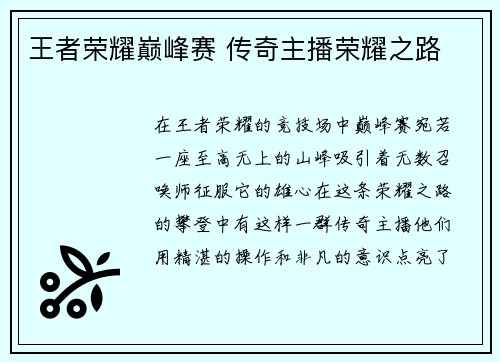 王者荣耀巅峰赛 传奇主播荣耀之路

在王者荣耀的竞技场中巅峰赛宛若一座至高无上的山峰吸引着无数召唤师征服它的雄心在这条荣耀之路的攀登中有这样一群传奇主播他们用精湛的操作和非凡的意识点亮了